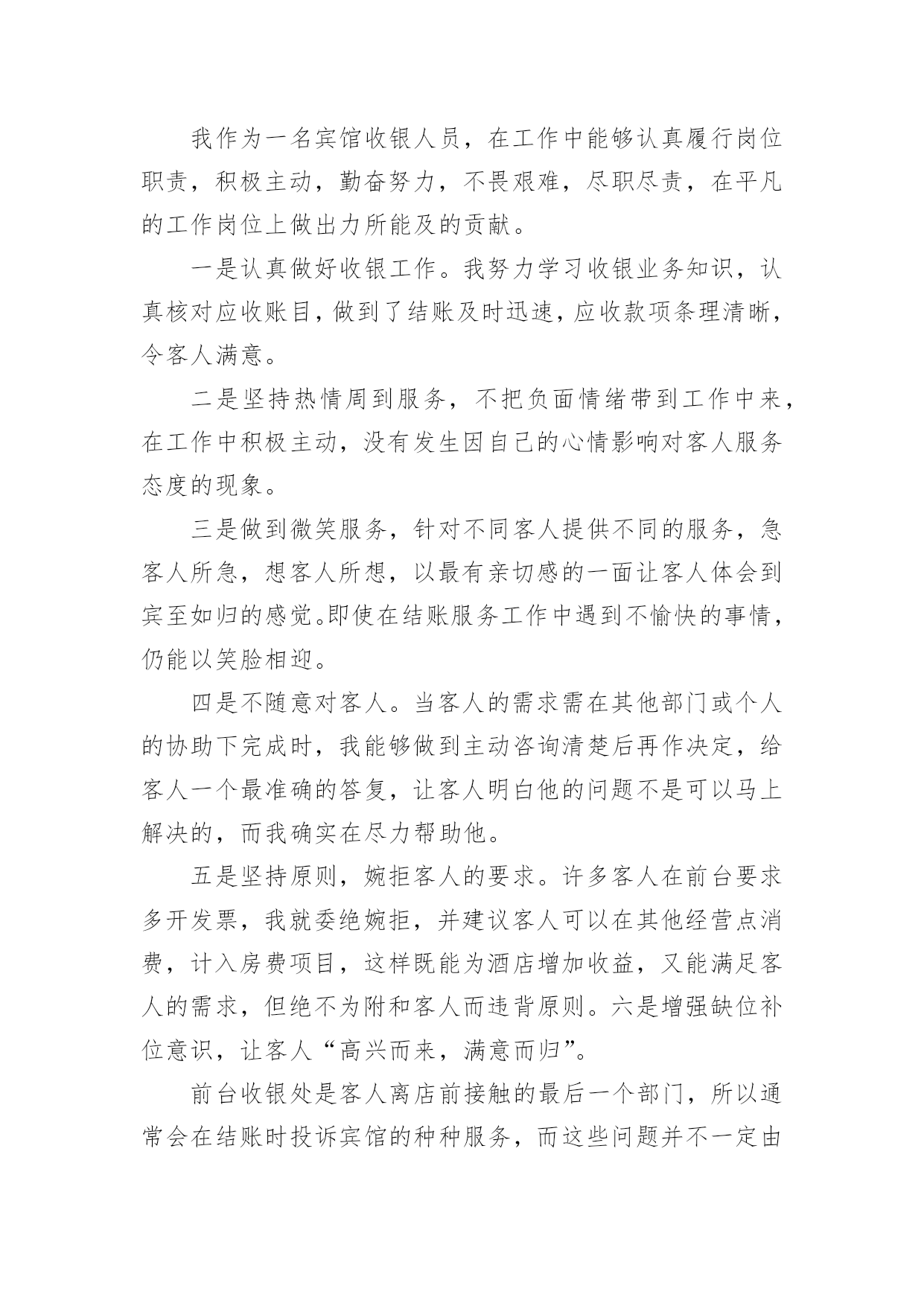 我作为一名宾馆收银人员，在工作中能够认真履行岗位职责，积极主动，勤奋努力，不畏艰难，尽职尽责，在平凡的工作岗位上做出力所能及的贡献。

一是认真做好收银工作。我努力学习收银业务知识，认真核对应收账目，做到了结账及时迅速，应收款项条理清晰，令客人满意。

二是坚持热情周到服务，不把负面情绪带到工作中来，在工作中积极主动，没有发生因自己的心情影响对客人服务态度的现象。

三是做到微笑服务，针对不同客人提供不同的服务，急客人所急，想客人所想，以最有亲切感的一面让客人体会到宾至如归的感觉。即使在结账服务工作中遇到不愉快的事情，仍能以笑脸相迎。

四是不随意对客人。当客人的需求需在其他部门或个人的协助下完成时，我能够做到主动咨询清楚后再作决定，给客人一个最准确的答复，让客人明白他的问题不是可以马上解决的，而我确实在尽力帮助他。

五是坚持原则，婉拒客人的要求。许多客人在前台要求多开发票，我就委绝婉拒，并建议客人可以在其他经营点消费，计入房费项目，这样既能为酒店增加收益，又能满足客人的需求，但绝不为附和客人而违背原则。六是增强缺位补位意识，让客人“高兴而来，满意而归”。

前台收银处是客人离店前接触的最后一个部门，所以通常会在结账时投诉宾馆的种种服务，而这些问题并不一定由